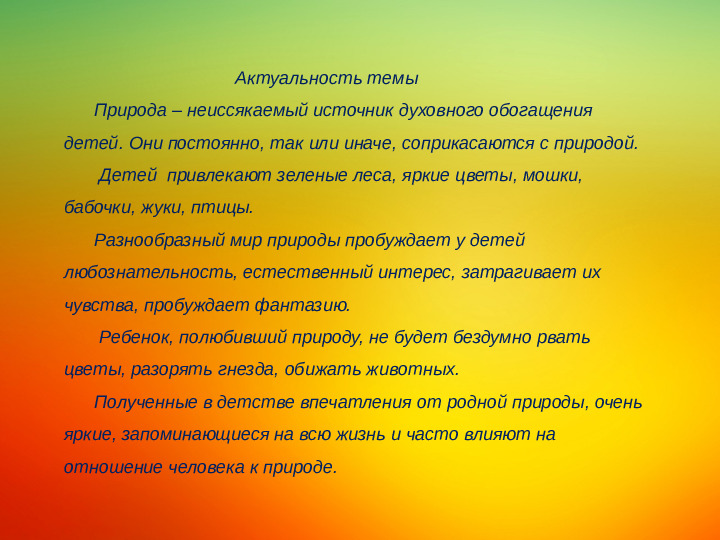 Актуальность темы

Природа – неиссякаемый источник духовного обогащения детей. Они постоянно, так или иначе, соприкасаются с природой.

Детей привлекают зеленые леса, яркие цветы, мошки, бабочки, жуки, птицы.

Разнообразный мир природы пробуждает у детей любознательность, естественный интерес, затрагивает их чувства, пробуждает фантазию.

Ребенок, полюбивший природу, не будет бездумно рвать цветы, разорять гнезда, обижать животных.

Полученные в детстве впечатления от родной природы, очень яркие, запоминающиеся на всю жизнь и часто влияют на отношение человека к природе.